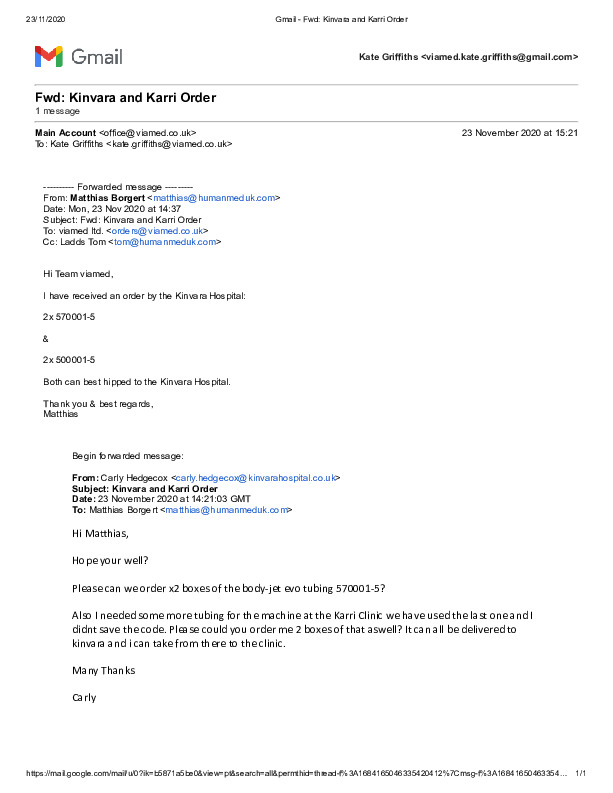 23/11/2020 Gmail - Fwd: Kinvara and Karri Order

Gmail

Kate Griffiths <viamed.kate.griffiths@gmail.com>

Fwd: Kinvara and Karri Order
1 message

Main Account <office@viamed.co.uk> 23 November 2020 at 15:21
To: Kate Griffiths <kate.griffiths@viamed.co.uk>

---------- Forwarded message ---------
From: Matthias Borgert <matthias@humanmeduk.com>
Date: Mon, 23 Nov 2020 at 14:37
Subject: Fwd: Kinvara and Karri Order
To: viamed ltd. <orders@viamed.co.uk>
Cc: Ladds Tom <tom@humanmeduk.com>

Hi Team viamed,

I have received an order by the Kinvara Hospital:

2x 570001-5

&

2x 500001-5

Both can best hipped to the Kinvara Hospital.

Thank you & best regards,
Matthias

Begin forwarded message:

From: Carly Hedgecox <carly.hedgecox@kinvarahospital.co.uk>
Subject: Kinvara and Karri Order
Date: 23 November 2020 at 14:21:03 GMT
To: Matthias Borgert <matthias@humanmeduk.com>

Hi Matthias,

Hope your well?

Please can we order x2 boxes of the body-jet evo tubing 570001-5?

Also I needed some more tubing for the machine at the Karri Clinic we have used the last one and I didnt save the code. Please could you order me 2 boxes of that aswell? It can all be delivered to kinvara and i can take from there to the clinic.

Many Thanks

Carly

https://mail.google.com/mail/u/0?ik=b5871a5be0&view=pt&search=all&permthid=thread-f%3A1684165046335420412%7Cmsg-f%3A16841650463354... 1/1